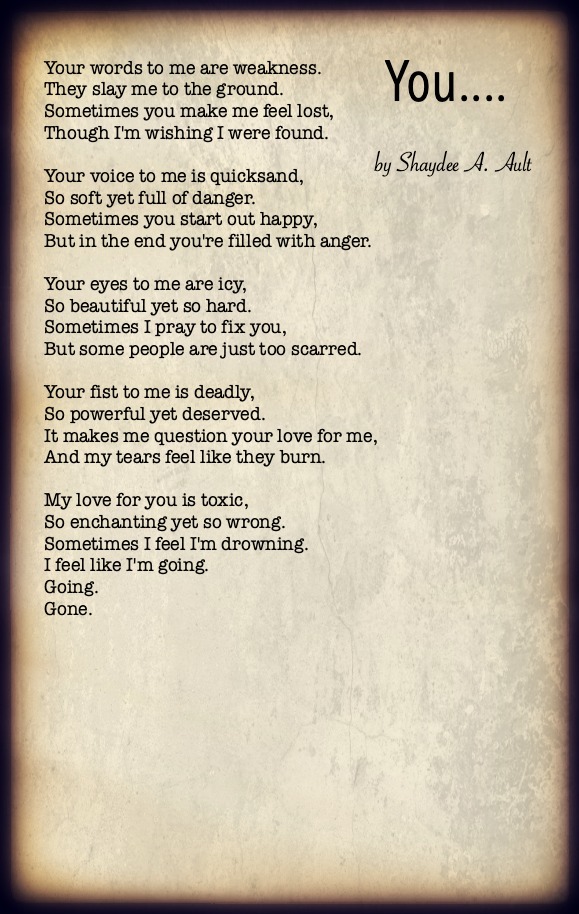 You....

by Shaydee A. Ault

Your words to me are weakness.
They slay me to the ground.
Sometimes you make me feel lost,
Though I'm wishing I were found.

Your voice to me is quicksand,
So soft yet full of danger.
Sometimes you start out happy,
But in the end you're filled with anger.

Your eyes to me are icy,
So beautiful yet so hard.
Sometimes I pray to fix you,
But some people are just too scarred.

Your fist to me is deadly,
So powerful yet deserved.
It makes me question your love for me,
And my tears feel like they burn.

My love for you is toxic,
So enchanting yet so wrong.
Sometimes I feel I'm drowning.
I feel like I'm going.
Going.
Gone.